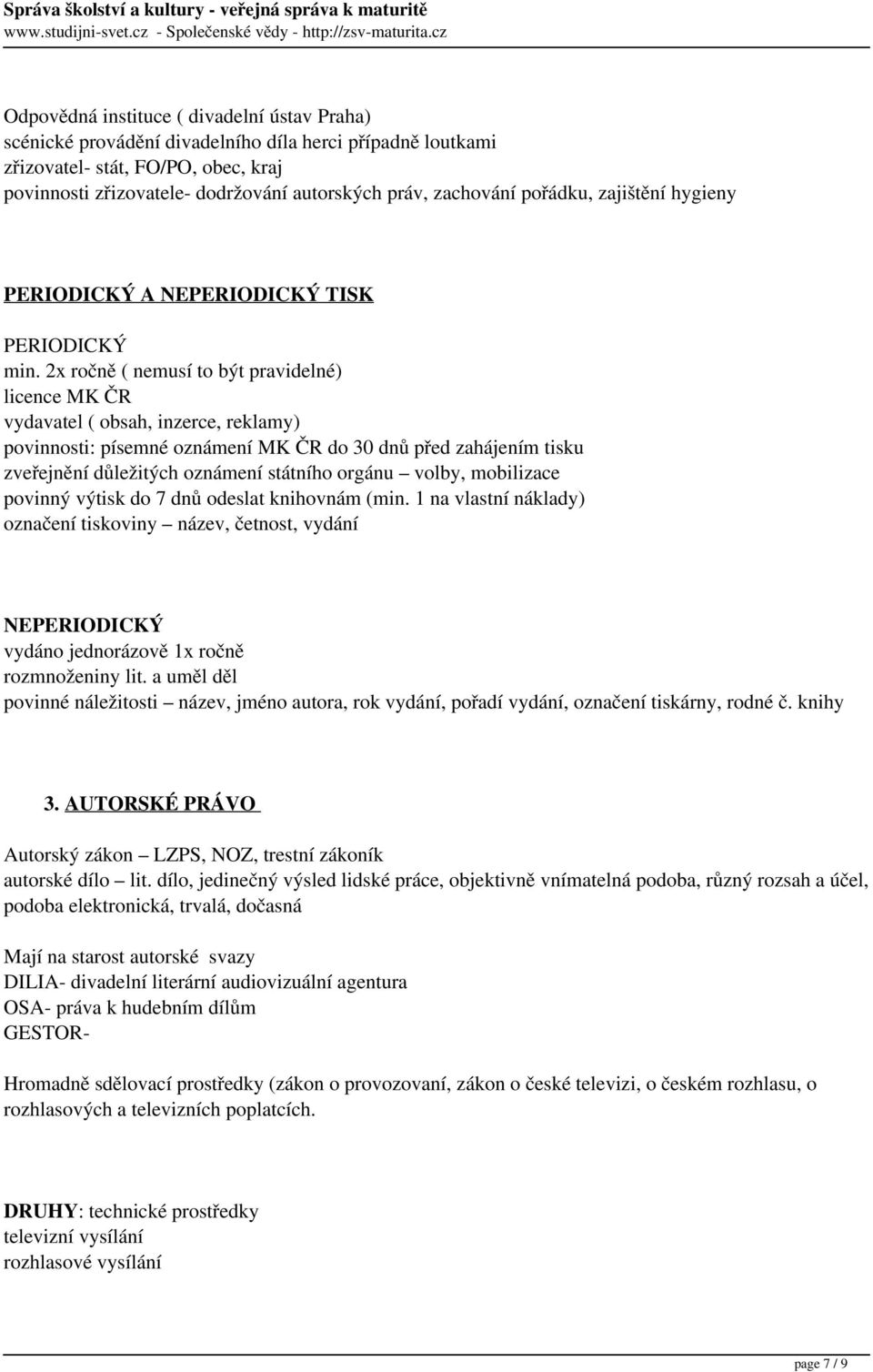 Správa školství a kultury - veřejná správa k maturitě
www.studijni-svet.cz - Společenské vědy - http://zsv-maturita.cz

Odpovědná instituce ( divadelní ústav Praha)
scénické provádění divadelního díla herci případně loutkami
zřizovatel- stát, FO/PO, obec, kraj
povinnosti zřizovatele- dodržování autorských práv, zachování pořádku, zajištění hygieny

PERIODICKÝ A NEPERIODICKÝ TISK

PERIODICKÝ
min. 2x ročně ( nemusí to být pravidelné)
licence MK ČR
vydavatel ( obsah, inzerce, reklamy)
povinnosti: písemné oznámení MK ČR do 30 dnů před zahájením tisku
zveřejnění důležitých oznámení státního orgánu – volby, mobilizace
povinný výtisk do 7 dnů odeslat knihovnám (min. 1 na vlastní náklady)
označení tiskoviny – název, četnost, vydání

NEPERIODICKÝ
vydáno jednorázově 1x ročně
rozmnoženiny lit. a uměl děl
povinné náležitosti – název, jméno autora, rok vydání, pořadí vydání, označení tiskárny, rodné č. knihy

3. AUTORSKÉ PRÁVO

Autorský zákon – LZPS, NOZ, trestní zákoník
autorské dílo – lit. dílo, jedinečný výsled lidské práce, objektivně vnímatelná podoba, různý rozsah a účel, podoba elektronická, trvalá, dočasná

Mají na starost autorské svazy
DILIA- divadelní literární audiovizuální agentura
OSA- práva k hudebním dílům
GESTOR-

Hromadně sdělovací prostředky (zákon o provozovaní, zákon o české televizi, o českém rozhlasu, o rozhlasových a televizních poplatcích.

DRUHY: technické prostředky
televizní vysílání
rozhlasové vysílání

page 7 / 9